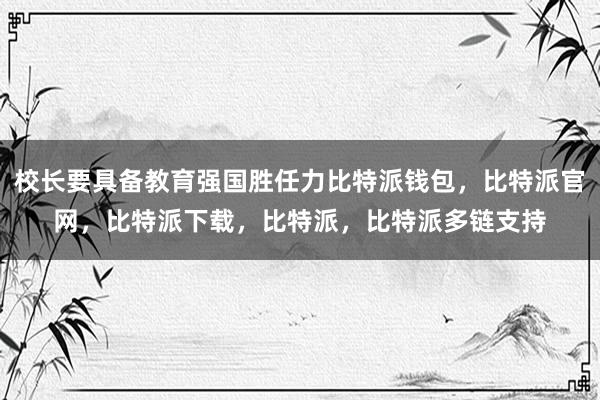 校长要具备教育强国胜任力比特派钱包，比特派官网，比特派下载，比特派，比特派多链支持